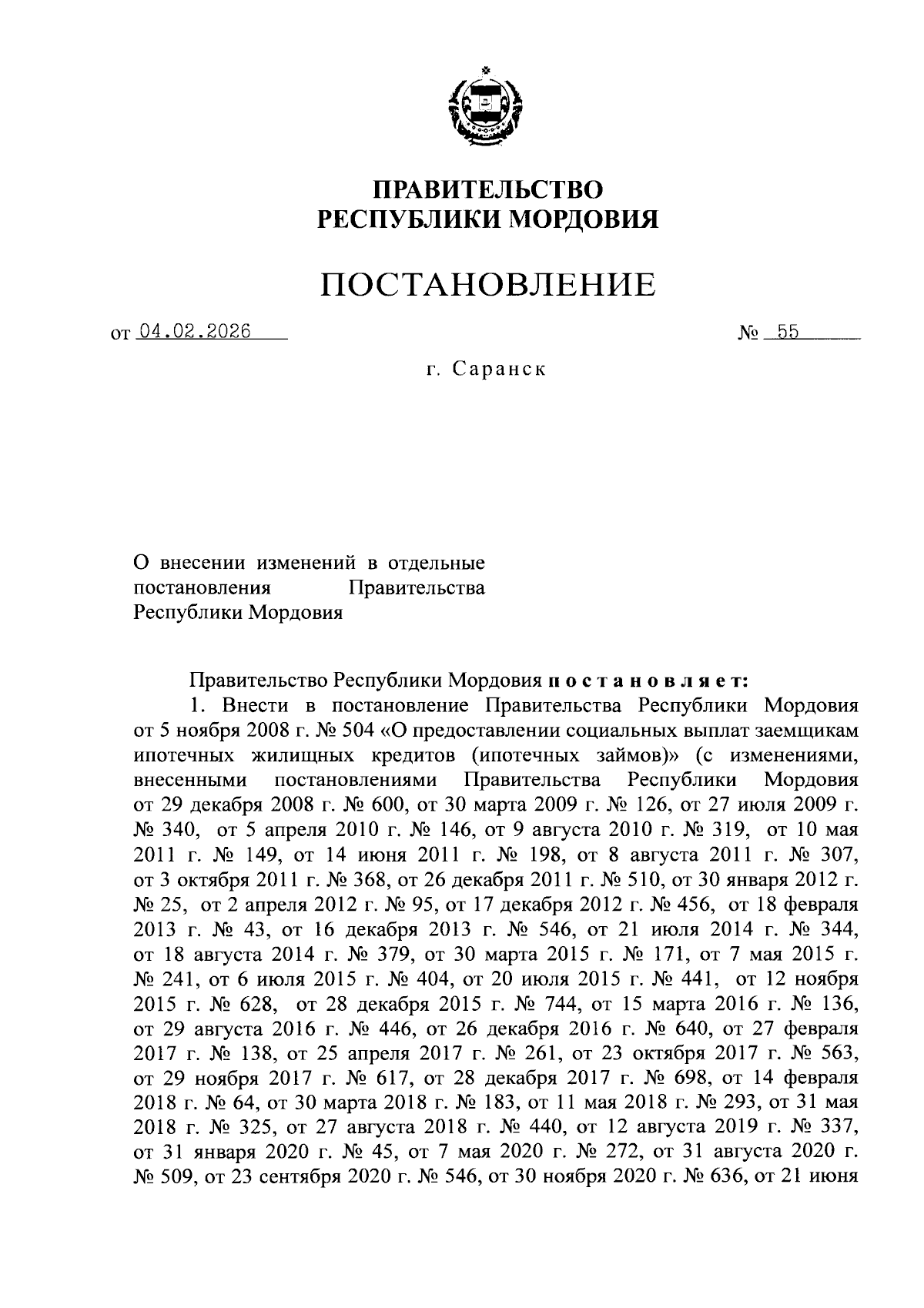 ПРАВИТЕЛЬСТВО
РЕСПУБЛИКИ МОРДОВИЯ

ПОСТАНОВЛЕНИЕ

от 04.02.2026 № 55

г. Саранск

О внесении изменений в отдельные постановления Правительства Республики Мордовия

Правительство Республики Мордовия постановляет:

1. Внести в постановление Правительства Республики Мордовия от 5 ноября 2008 г. № 504 «О предоставлении социальных выплат заемщикам ипотечных жилищных кредитов (ипотечных займов)» (с изменениями, внесенными постановлениями Правительства Республики Мордовия от 29 декабря 2008 г. № 600, от 30 марта 2009 г. № 126, от 27 июля 2009 г. № 340, от 5 апреля 2010 г. № 146, от 9 августа 2010 г. № 319, от 10 мая 2011 г. № 149, от 14 июня 2011 г. № 198, от 8 августа 2011 г. № 307, от 3 октября 2011 г. № 368, от 26 декабря 2011 г. № 510, от 30 января 2012 г. № 25, от 2 апреля 2012 г. № 95, от 17 декабря 2012 г. № 456, от 18 февраля 2013 г. № 43, от 16 декабря 2013 г. № 546, от 21 июля 2014 г. № 344, от 18 августа 2014 г. № 379, от 30 марта 2015 г. № 171, от 7 мая 2015 г. № 241, от 6 июля 2015 г. № 404, от 20 июля 2015 г. № 441, от 12 ноября 2015 г. № 628, от 28 декабря 2015 г. № 744, от 15 марта 2016 г. № 136, от 29 августа 2016 г. № 446, от 26 декабря 2016 г. № 640, от 27 февраля 2017 г. № 138, от 25 апреля 2017 г. № 261, от 23 октября 2017 г. № 563, от 29 ноября 2017 г. № 617, от 28 декабря 2017 г. № 698, от 14 февраля 2018 г. № 64, от 30 марта 2018 г. № 183, от 11 мая 2018 г. № 293, от 31 мая 2018 г. № 325, от 27 августа 2018 г. № 440, от 12 августа 2019 г. № 337, от 31 января 2020 г. № 45, от 7 мая 2020 г. № 272, от 31 августа 2020 г. № 509, от 23 сентября 2020 г. № 546, от 30 ноября 2020 г. № 636, от 21 июня